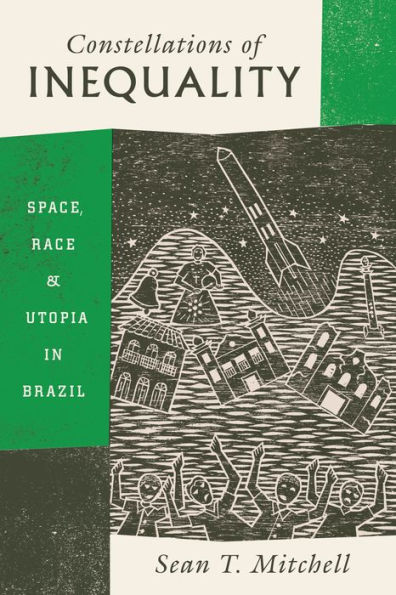 Constellations of
INEQUALITY

SPACE,
RACE
&
UTOPIA
IN
BRAZIL

Sean T. Mitchell